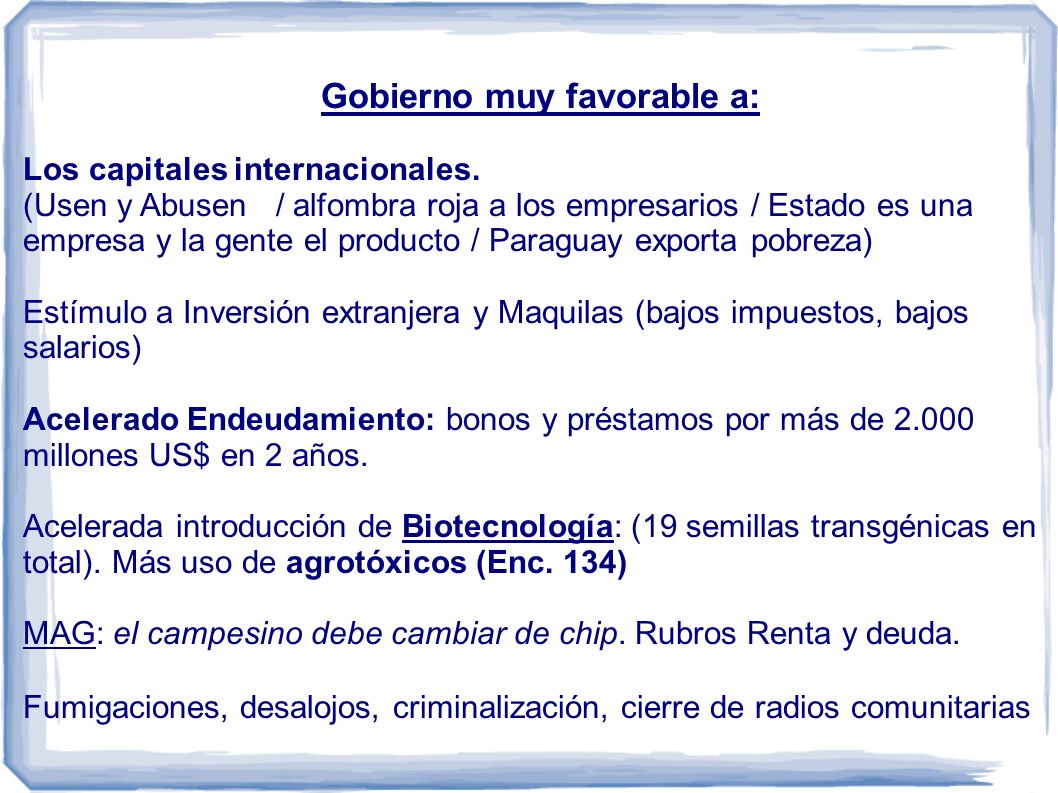 Gobierno muy favorable a:

Los capitales internacionales.
(Usen y Abusen / alfombra roja a los empresarios / Estado es una empresa y la gente el producto / Paraguay exporta pobreza)

Estímulo a Inversión extranjera y Maquilas (bajos impuestos, bajos salarios)

Acelerado Endeudamiento: bonos y préstamos por más de 2.000 millones US$ en 2 años.

Acelerada introducción de Biotecnología: (19 semillas transgénicas en total). Más uso de agrotóxicos (Enc. 134)

MAG: el campesino debe cambiar de chip. Rubros Renta y deuda.

Fumigaciones, desalojos, criminalización, cierre de radios comunitarias